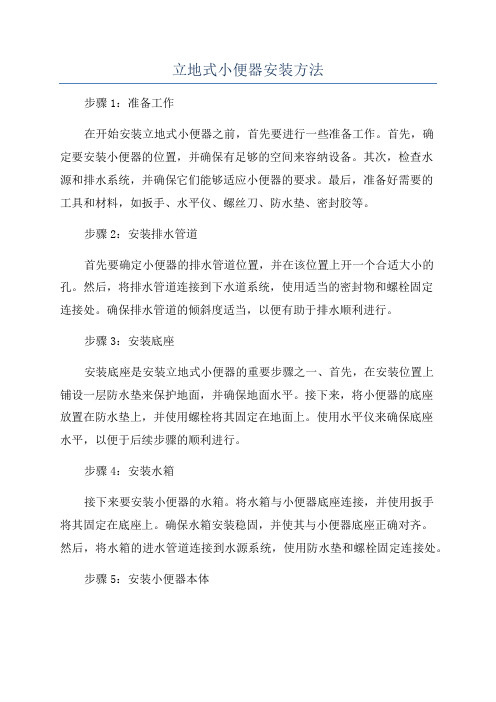 立地式小便器安装方法

步骤 1：准备工作

在开始安装立地式小便器之前，首先要进行一些准备工作。首先，确定要安装小便器的位置，并确保有足够的空间来容纳设备。其次，检查水源和排水系统，并确保它们能够适应小便器的要求。最后，准备好需要的工具和材料，如扳手、水平仪、螺丝刀、防水垫、密封胶等。

步骤 2：安装排水管道

首先要确定小便器的排水管道位置，并在该位置上开一个合适大小的孔。然后，将排水管道连接到下水道系统，使用适当的密封物和螺栓固定连接处。确保排水管道的倾斜度适当，以便有助于排水顺利进行。

步骤 3：安装底座

安装底座是安装立地式小便器的重要步骤之一、首先，在安装位置上铺设一层防水垫来保护地面，并确保地面水平。接下来，将小便器的底座放置在防水垫上，并使用螺栓将其固定在地面上。使用水平仪来确保底座水平，以便于后续步骤的顺利进行。

步骤 4：安装水箱

接下来要安装小便器的水箱。将水箱与小便器底座连接，并使用扳手将其固定在底座上。确保水箱安装稳固，并使其与小便器底座正确对齐。然后，将水箱的进水管道连接到水源系统，使用防水垫和螺栓固定连接处。

步骤 5：安装小便器本体